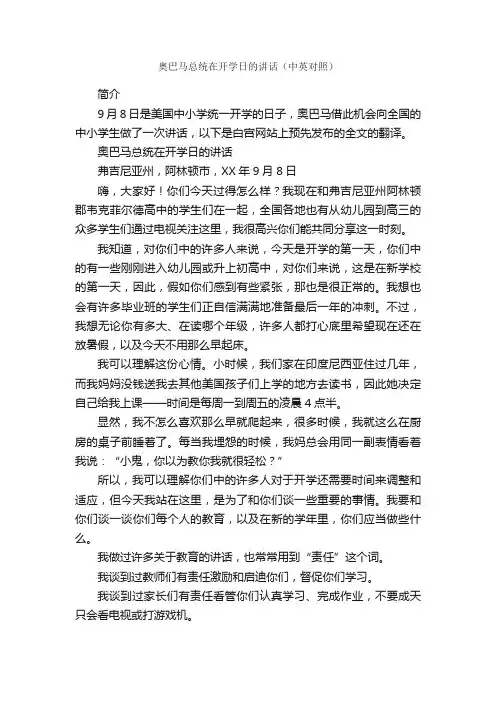 奥巴马总统在开学日的讲话（中英对照）

简介

9 月 8 日是美国中小学统一开学的日子，奥巴马借此机会向全国的中小学生做了一次讲话，以下是白宫网站上预先发布的全文的翻译。

奥巴马总统在开学日的讲话

弗吉尼亚州，阿林顿市，XX 年 9 月 8 日

嗨，大家好！你们今天过得怎么样？我现在和弗吉尼亚州阿林顿郡韦克菲尔德高中的学生们在一起，全国各地也有从幼儿园到高三的众多学生们通过电视关注这里，我很高兴你们能共同分享这一时刻。

我知道，对你们中的许多人来说，今天是开学的第一天，你们中的有一些刚刚进入幼儿园或升上初高中，对你们来说，这是在新学校的第一天，因此，假如你们感到有些紧张，那也是很正常的。我想也会有许多毕业班的学生们正自信满满地准备最后一年的冲刺。不过，我想无论你有多大、在读哪个年级，许多人都打心底里希望现在还在放暑假，以及今天不用那么早起床。

我可以理解这份心情。小时候，我们家在印度尼西亚住过几年，而我妈妈没钱送我去其他美国孩子们上学的地方去读书，因此她决定自己给我上课——时间是每周一到周五的凌晨 4 点半。

显然，我不怎么喜欢那么早就爬起来，很多时候，我就这么在厨房的桌子前睡着了。每当我埋怨的时候，我妈总会用同一副表情看着我说：“小鬼，你以为教你我就很轻松？”

所以，我可以理解你们中的许多人对于开学还需要时间来调整和适应，但今天我站在这里，是为了和你们谈一些重要的事情。我要和你们谈一谈你们每个人的教育，以及在新的学年里，你们应当做些什么。

我做过许多关于教育的讲话，也常常用到“责任”这个词。

我谈到过教师们有责任激励和启迪你们，督促你们学习。

我谈到过家长们有责任看管你们认真学习、完成作业，不要成天只会看电视或打游戏机。